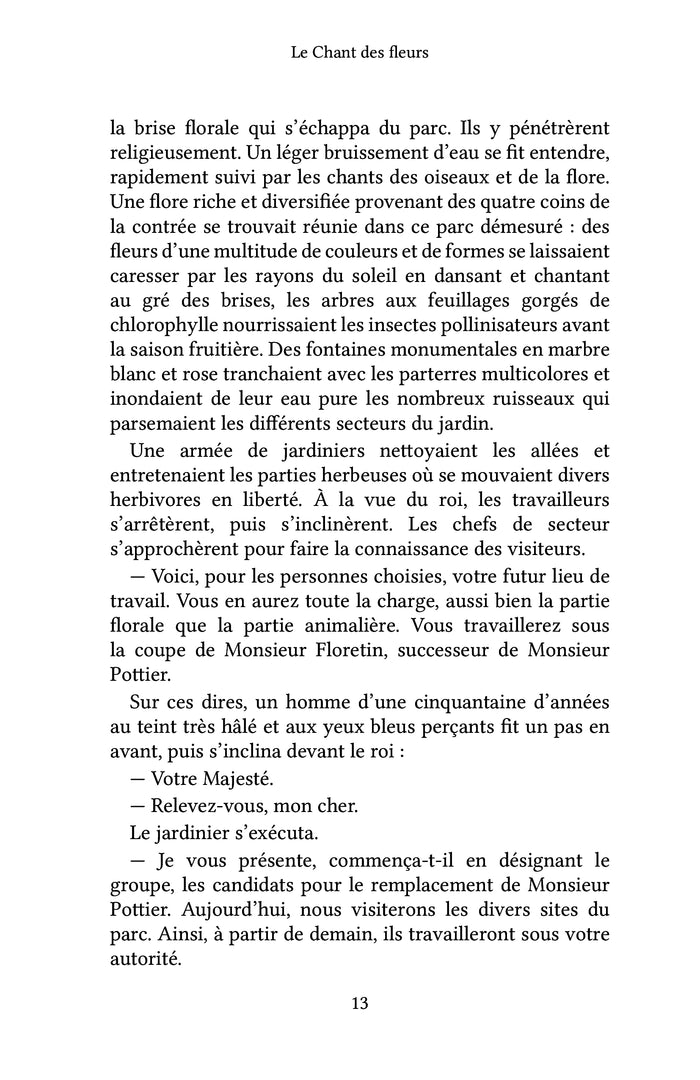 Le Chant des fleurs

la brise florale qui s'échappa du parc. Ils y pénétrèrent religieusement. Un léger bruissement d'eau se fit entendre, rapidement suivi par les chants des oiseaux et de la flore. Une flore riche et diversifiée provenant des quatre coins de la contrée se trouvait réunie dans ce parc démesuré : des fleurs d'une multitude de couleurs et de formes se laissaient caresser par les rayons du soleil en dansant et chantant au gré des brises, les arbres aux feuillages gorgés de chlorophylle nourrissaient les insectes pollinisateurs avant la saison fruitière. Des fontaines monumentales en marbre blanc et rose tranchaient avec les parterres multicolores et inondaient de leur eau pure les nombreux ruisseaux qui parsemaient les différents secteurs du jardin.

Une armée de jardiniers nettoyaient les allées et entretenaient les parties herbeuses où se mouvaient divers herbivores en liberté. À la vue du roi, les travailleurs s'arrêtèrent, puis s'inclinèrent. Les chefs de secteur s'approchèrent pour faire la connaissance des visiteurs.

— Voici, pour les personnes choisies, votre futur lieu de travail. Vous en aurez toute la charge, aussi bien la partie florale que la partie animalière. Vous travaillerez sous la coupe de Monsieur Floretin, successeur de Monsieur Pottier.

Sur ces dires, un homme d'une cinquantaine d'années au teint très hâlé et aux yeux bleus perçants fit un pas en avant, puis s'inclina devant le roi :

— Votre Majesté.

— Relevez-vous, mon cher.

Le jardinier s'exécuta.

— Je vous présente, commença-t-il en désignant le groupe, les candidats pour le remplacement de Monsieur Pottier. Aujourd'hui, nous visiterons les divers sites du parc. Ainsi, à partir de demain, ils travailleront sous votre autorité.

13